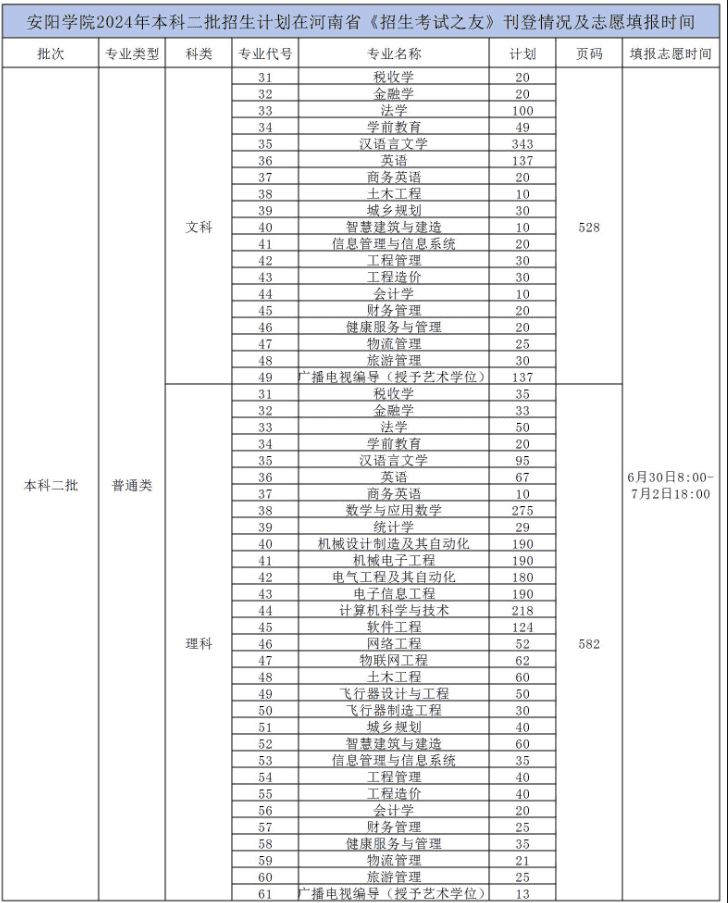 安阳学院2024年本科二批招生计划在河南省《招生考试之友》刊登情况及志愿填报时间

| 批次 | 专业类型 | 科类 | 专业代号 | 专业名称 | 计划 | 页码 | 填报志愿时间 |
|---|---|---|---|---|---|---|---|
| 本科二批 | 普通类 | 文科 | 31 | 税收学 | 20 | 528 | 6月30日8:00-7月2日18:00 |
| | | | 32 | 金融学 | 20 | | |
| | | | 33 | 法学 | 100 | | |
| | | | 34 | 学前教育 | 49 | | |
| | | | 35 | 汉语言文学 | 343 | | |
| | | | 36 | 英语 | 137 | | |
| | | | 37 | 商务英语 | 20 | | |
| | | | 38 | 土木工程 | 10 | | |
| | | | 39 | 城乡规划 | 30 | | |
| | | | 40 | 智慧建筑与建造 | 10 | | |
| | | | 41 | 信息管理与信息系统 | 20 | | |
| | | | 42 | 工程管理 | 30 | | |
| | | | 43 | 工程造价 | 30 | | |
| | | | 44 | 会计学 | 10 | | |
| | | | 45 | 财务管理 | 20 | | |
| | | | 46 | 健康服务与管理 | 20 | | |
| | | | 47 | 物流管理 | 25 | | |
| | | | 48 | 旅游管理 | 30 | | |
| | | | 49 | 广播电视编导（授予艺术学位） | 137 | | |
| | | 理科 | 31 | 税收学 | 35 | 582 | |
| | | | 32 | 金融学 | 33 | | |
| | | | 33 | 法学 | 50 | | |
| | | | 34 | 学前教育 | 20 | | |
| | | | 35 | 汉语言文学 | 95 | | |
| | | | 36 | 英语 | 67 | | |
| | | | 37 | 商务英语 | 10 | | |
| | | | 38 | 数学与应用数学 | 275 | | |
| | | | 39 | 统计学 | 29 | | |
| | | | 40 | 机械设计制造及其自动化 | 190 | | |
| | | | 41 | 机械电子工程 | 190 | | |
| | | | 42 | 电气工程及其自动化 | 180 | | |
| | | | 43 | 电子信息工程 | 190 | | |
| | | | 44 | 计算机科学与技术 | 218 | | |
| | | | 45 | 软件工程 | 124 | | |
| | | | 46 | 网络工程 | 52 | | |
| | | | 47 | 物联网工程 | 62 | | |
| | | | 48 | 土木工程 | 60 | | |
| | | | 49 | 飞行器设计与工程 | 50 | | |
| | | | 50 | 飞行器制造工程 | 30 | | |
| | | | 51 | 城乡规划 | 40 | | |
| | | | 52 | 智慧建筑与建造 | 60 | | |
| | | | 53 | 信息管理与信息系统 | 35 | | |
| | | | 54 | 工程管理 | 40 | | |
| | | | 55 | 工程造价 | 40 | | |
| | | | 56 | 会计学 | 20 | | |
| | | | 57 | 财务管理 | 25 | | |
| | | | 58 | 健康服务与管理 | 35 | | |
| | | | 59 | 物流管理 | 21 | | |
| | | | 60 | 旅游管理 | 25 | | |
| | | | 61 | 广播电视编导（授予艺术学位） | 13 | | |